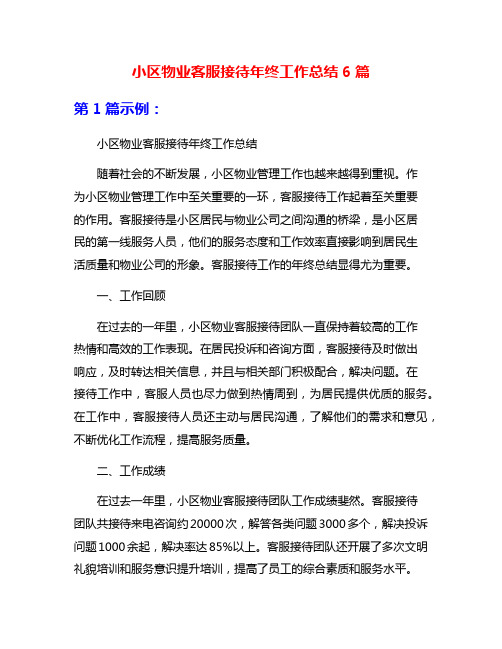 小区物业客服接待年终工作总结 6 篇

第 1 篇示例：

小区物业客服接待年终工作总结

随着社会的不断发展，小区物业管理工作也越来越得到重视。作为小区物业管理工作中至关重要的一环，客服接待工作起着至关重要的作用。客服接待是小区居民与物业公司之间沟通的桥梁，是小区居民的第一线服务人员，他们的服务态度和工作效率直接影响到居民生活质量和物业公司的形象。客服接待工作的年终总结显得尤为重要。

一、工作回顾

在过去的一年里，小区物业客服接待团队一直保持着较高的工作热情和高效的工作表现。在居民投诉和咨询方面，客服接待及时做出响应，及时转达相关信息，并且与相关部门积极配合，解决问题。在接待工作中，客服人员也尽力做到热情周到，为居民提供优质的服务。在工作中，客服接待人员还主动与居民沟通，了解他们的需求和意见，不断优化工作流程，提高服务质量。

二、工作成绩

在过去一年里，小区物业客服接待团队工作成绩斐然。客服接待团队共接待来电咨询约 20000 次，解答各类问题 3000 多个，解决投诉问题 1000 余起，解决率达 85%以上。客服接待团队还开展了多次文明礼貌培训和服务意识提升培训，提高了员工的综合素质和服务水平。